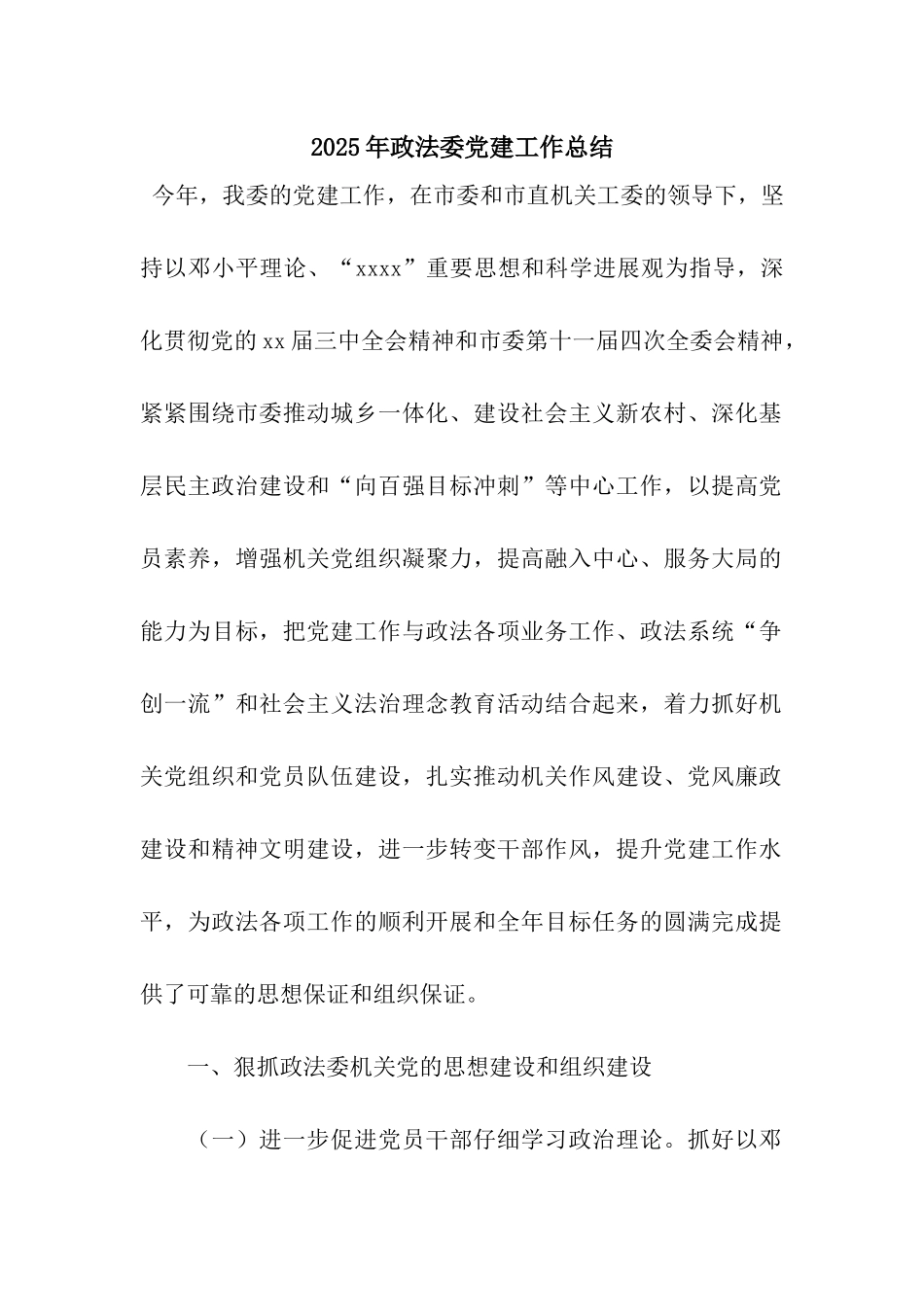 2025年政法委党建工作总结

今年，我委的党建工作，在市委和市直机关工委的领导下，坚持以邓小平理论、“xxxx”重要思想和科学进展观为指导，深化贯彻党的xx届三中全会精神和市委第十一届四次全委会精神，紧紧围绕市委推动城乡一体化、建设社会主义新农村、深化基层民主政治建设和“向百强目标冲刺”等中心工作，以提高党员素养，增强机关党组织凝聚力，提高融入中心、服务大局的能力为目标，把党建工作与政法各项业务工作、政法系统“争创一流”和社会主义法治理念教育活动结合起来，着力抓好机关党组织和党员队伍建设，扎实推动机关作风建设、党风廉政建设和精神文明建设，进一步转变干部作风，提升党建工作水平，为政法各项工作的顺利开展和全年目标任务的圆满完成提供了可靠的思想保证和组织保证。

一、狠抓政法委机关党的思想建设和组织建设

（一）进一步促进党员干部仔细学习政治理论。抓好以邓